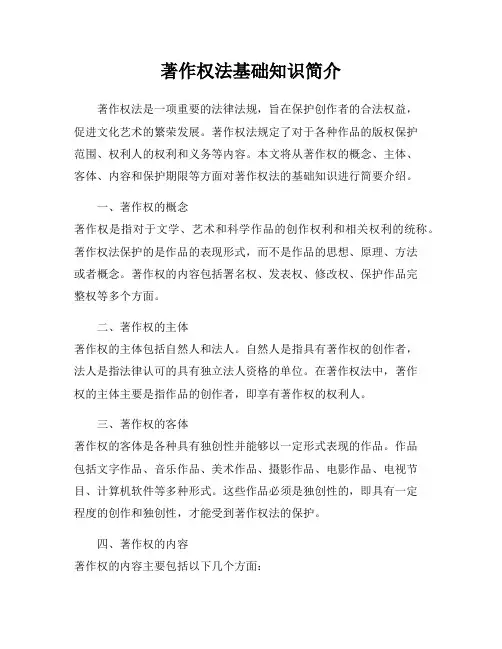 著作权法基础知识简介

著作权法是一项重要的法律法规，旨在保护创作者的合法权益，促进文化艺术的繁荣发展。著作权法规定了对于各种作品的版权保护范围、权利人的权利和义务等内容。本文将从著作权的概念、主体、客体、内容和保护期限等方面对著作权法的基础知识进行简要介绍。

一、著作权的概念
著作权是指对于文学、艺术和科学作品的创作权利和相关权利的统称。著作权法保护的是作品的表现形式，而不是作品的思想、原理、方法或者概念。著作权的内容包括署名权、发表权、修改权、保护作品完整权等多个方面。

二、著作权的主体
著作权的主体包括自然人和法人。自然人是指具有著作权的创作者，法人是指法律认可的具有独立法人资格的单位。在著作权法中，著作权的主体主要是指作品的创作者，即享有著作权的权利人。

三、著作权的客体
著作权的客体是各种具有独创性并能够以一定形式表现的作品。作品包括文字作品、音乐作品、美术作品、摄影作品、电影作品、电视节目、计算机软件等多种形式。这些作品必须是独创性的，即具有一定程度的创作和独创性，才能受到著作权法的保护。

四、著作权的内容
著作权的内容主要包括以下几个方面：